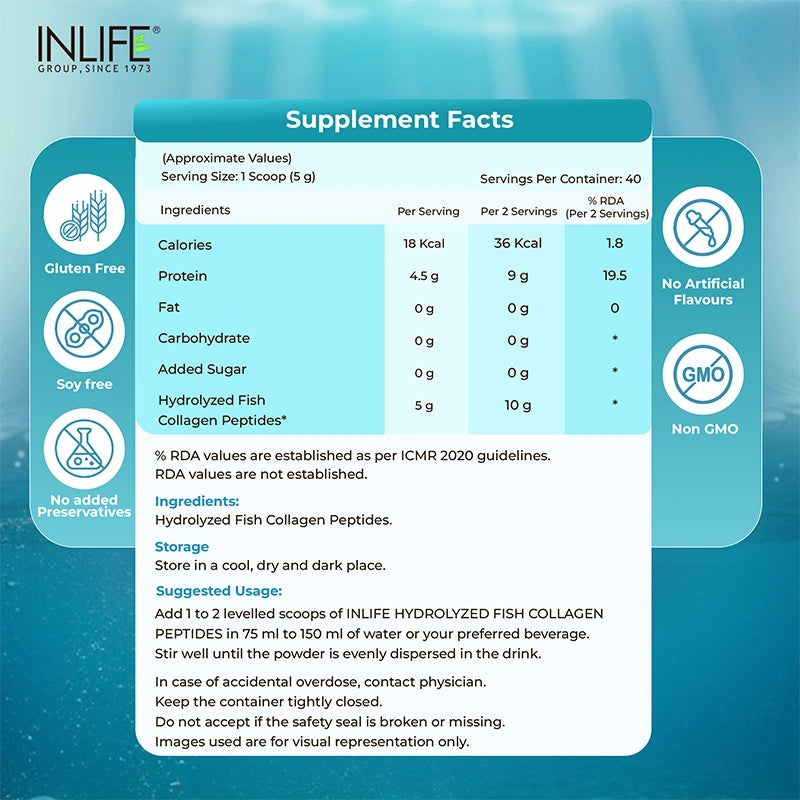 INLIFE®
GROUP, SINCE 1973

Supplement Facts

(Approximate Values)
Serving Size: 1 Scoop (5 g)

Servings Per Container: 40

| Ingredients | Per Serving | Per 2 Servings | % RDA (Per 2 Servings) |
|---|---|---|---|
| Calories | 18 Kcal | 36 Kcal | 1.8 |
| Protein | 4.5 g | 9 g | 19.5 |
| Fat | 0 g | 0 g | 0 |
| Carbohydrate | 0 g | 0 g | * |
| Added Sugar | 0 g | 0 g | * |
| Hydrolyzed Fish Collagen Peptides* | 5 g | 10 g | * |

% RDA values are established as per ICMR 2020 guidelines.
RDA values are not established.

Ingredients:
Hydrolyzed Fish Collagen Peptides.

Storage
Store in a cool, dry and dark place.

Suggested Usage:
Add 1 to 2 levelled scoops of INLIFE HYDROLYZED FISH COLLAGEN PEPTIDES in 75 ml to 150 ml of water or your preferred beverage. Stir well until the powder is evenly dispersed in the drink.

In case of accidental overdose, contact physician.
Keep the container tightly closed.
Do not accept if the safety seal is broken or missing.
Images used are for visual representation only.

Gluten Free

Soy free

No added Preservatives

No Artificial Flavours

GMO

Non GMO